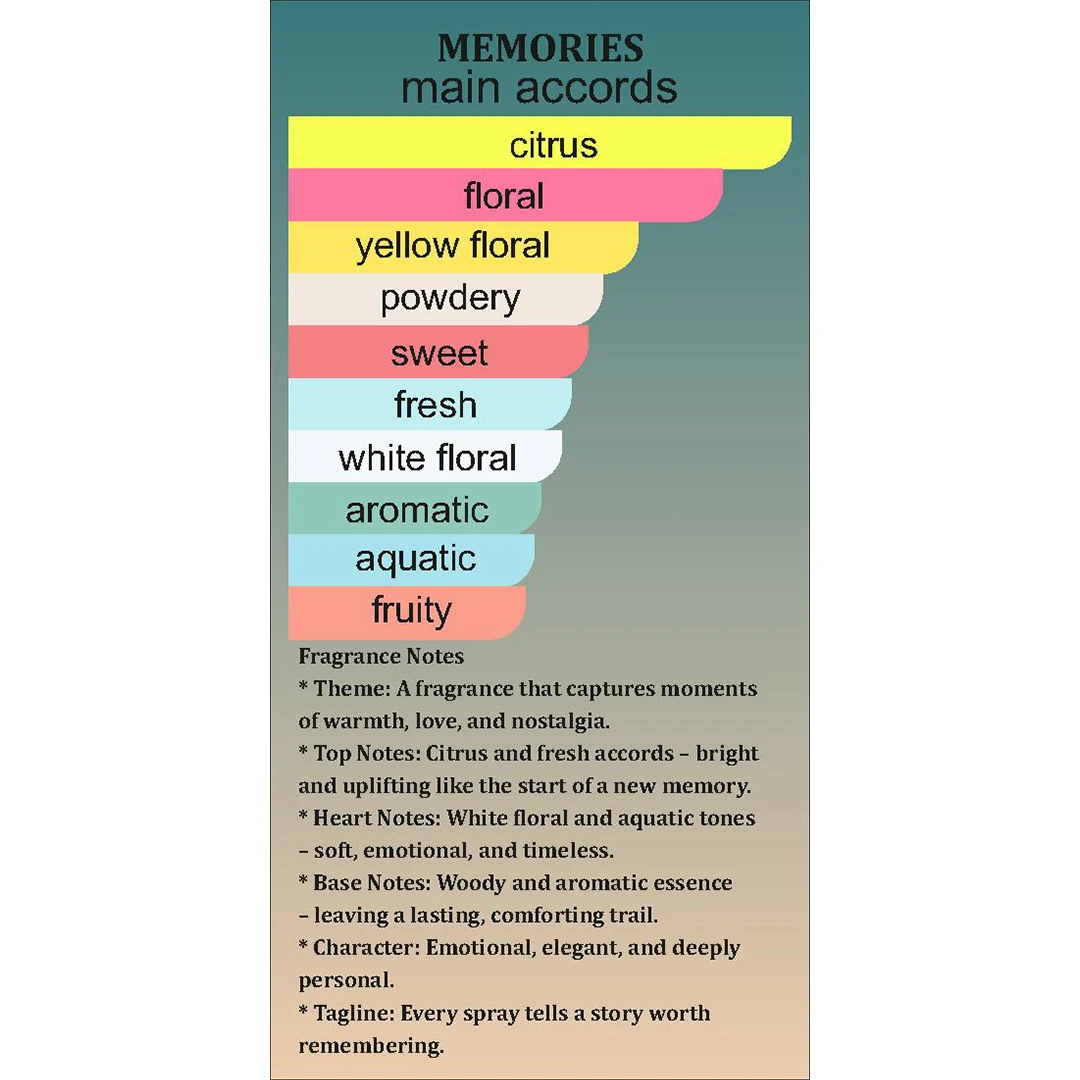 MEMORIES
main accords

citrus
floral
yellow floral
powdery
sweet
fresh
white floral
aromatic
aquatic
fruity

Fragrance Notes
* Theme: A fragrance that captures moments of warmth, love, and nostalgia.
* Top Notes: Citrus and fresh accords – bright and uplifting like the start of a new memory.
* Heart Notes: White floral and aquatic tones – soft, emotional, and timeless.
* Base Notes: Woody and aromatic essence – leaving a lasting, comforting trail.
* Character: Emotional, elegant, and deeply personal.
* Tagline: Every spray tells a story worth remembering.